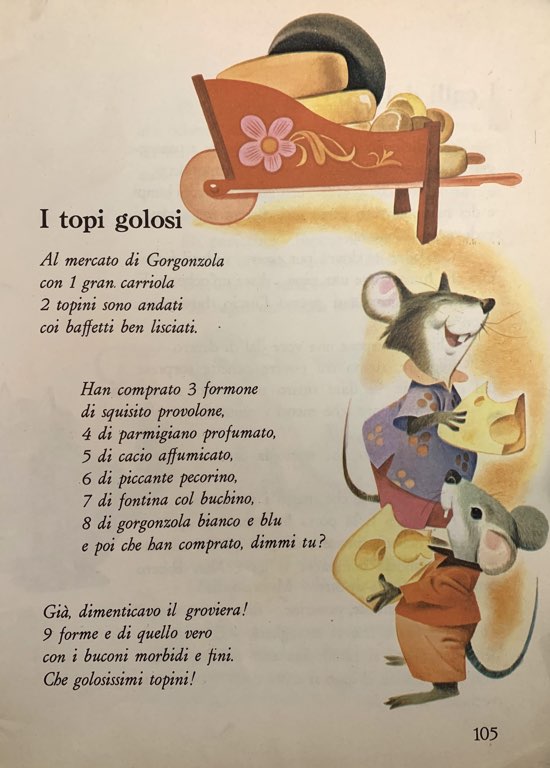 I topi golosi

Al mercato di Gorgonzola
con 1 gran carriola
2 topini sono andati
coi baffetti ben lisciati.

Han comprato 3 formone
di squisito provolone,
4 di parmigiano profumato,
5 di cacio affumicato,
6 di piccante pecorino,
7 di fontina col buchino,
8 di gorgonzola bianco e blu
e poi che han comprato, dimmi tu?

Già, dimenticavo il groviera!
9 forme e di quello vero
con i buconi morbidi e fini.
Che golosissimi topini!

105